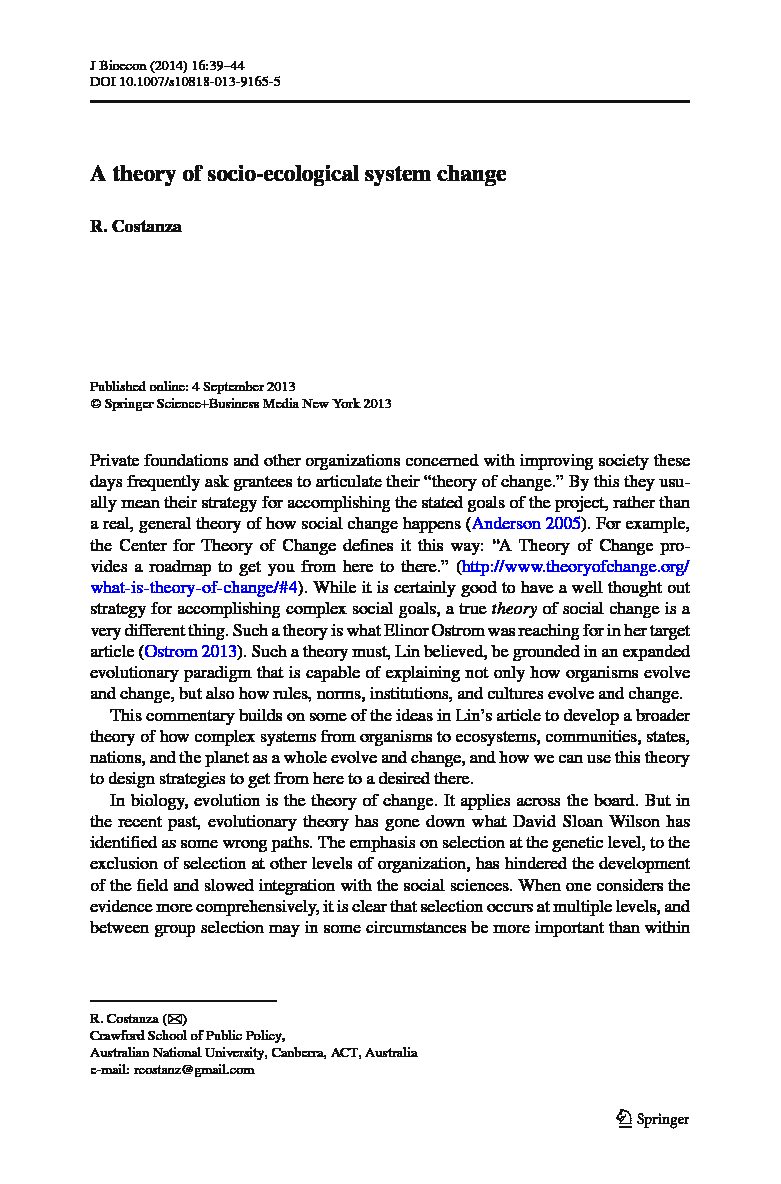 J Bioecon (2014) 16:39–44
DOI 10.1007/s10818-013-9165-5

A theory of socio-ecological system change

R. Costanza

Published online: 4 September 2013
© Springer Science+Business Media New York 2013

Private foundations and other organizations concerned with improving society these days frequently ask grantees to articulate their "theory of change." By this they usually mean their strategy for accomplishing the stated goals of the project, rather than a real, general theory of how social change happens (Anderson 2005). For example, the Center for Theory of Change defines it this way: "A Theory of Change provides a roadmap to get you from here to there." (http://www.theoryofchange.org/what-is-theory-of-change/#4). While it is certainly good to have a well thought out strategy for accomplishing complex social goals, a true theory of social change is a very different thing. Such a theory is what Elinor Ostrom was reaching for in her target article (Ostrom 2013). Such a theory must, Lin believed, be grounded in an expanded evolutionary paradigm that is capable of explaining not only how organisms evolve and change, but also how rules, norms, institutions, and cultures evolve and change.

This commentary builds on some of the ideas in Lin's article to develop a broader theory of how complex systems from organisms to ecosystems, communities, states, nations, and the planet as a whole evolve and change, and how we can use this theory to design strategies to get from here to a desired there.

In biology, evolution is the theory of change. It applies across the board. But in the recent past, evolutionary theory has gone down what David Sloan Wilson has identified as some wrong paths. The emphasis on selection at the genetic level, to the exclusion of selection at other levels of organization, has hindered the development of the field and slowed integration with the social sciences. When one considers the evidence more comprehensively, it is clear that selection occurs at multiple levels, and between group selection may in some circumstances be more important than within

R. Costanza (✉)
Crawford School of Public Policy,
Australian National University, Canberra, ACT, Australia
e-mail: rcostanz@gmail.com

Springer